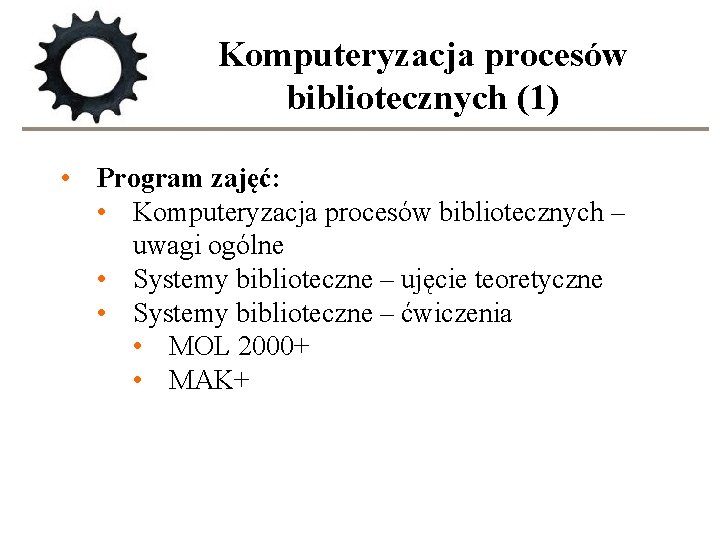 Komputeryzacja procesów bibliotecznych (1)

• Program zajęć:
  • Komputeryzacja procesów bibliotecznych – uwagi ogólne
  • Systemy biblioteczne – ujęcie teoretyczne
  • Systemy biblioteczne – ćwiczenia
    • MOL 2000+
    • MAK+